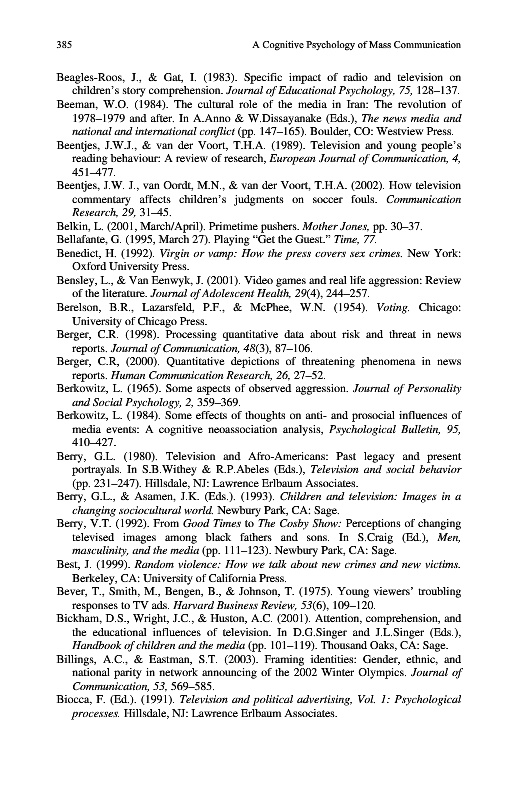 385 A Cognitive Psychology of Mass Communication

Beagles-Roos, J., & Gat, I. (1983). Specific impact of radio and television on children's story comprehension. Journal of Educational Psychology, 75, 128–137.

Beeman, W.O. (1984). The cultural role of the media in Iran: The revolution of 1978–1979 and after. In A.Anno & W.Dissayanake (Eds.), The news media and national and international conflict (pp. 147–165). Boulder, CO: Westview Press.

Beentjes, J.W.J., & van der Voort, T.H.A. (1989). Television and young people's reading behaviour: A review of research, European Journal of Communication, 4, 451–477.

Beentjes, J.W. J., van Oordt, M.N., & van der Voort, T.H.A. (2002). How television commentary affects children's judgments on soccer fouls. Communication Research, 29, 31–45.

Belkin, L. (2001, March/April). Primetime pushers. Mother Jones, pp. 30–37.

Bellafante, G. (1995, March 27). Playing "Get the Guest." Time, 77.

Benedict, H. (1992). Virgin or vamp: How the press covers sex crimes. New York: Oxford University Press.

Bensley, L., & Van Eenwyk, J. (2001). Video games and real life aggression: Review of the literature. Journal of Adolescent Health, 29(4), 244–257.

Berelson, B.R., Lazarsfeld, P.F., & McPhee, W.N. (1954). Voting. Chicago: University of Chicago Press.

Berger, C.R. (1998). Processing quantitative data about risk and threat in news reports. Journal of Communication, 48(3), 87–106.

Berger, C.R, (2000). Quantitative depictions of threatening phenomena in news reports. Human Communication Research, 26, 27–52.

Berkowitz, L. (1965). Some aspects of observed aggression. Journal of Personality and Social Psychology, 2, 359–369.

Berkowitz, L. (1984). Some effects of thoughts on anti- and prosocial influences of media events: A cognitive neoassociation analysis, Psychological Bulletin, 95, 410–427.

Berry, G.L. (1980). Television and Afro-Americans: Past legacy and present portrayals. In S.B.Withey & R.P.Abeles (Eds.), Television and social behavior (pp. 231–247). Hillsdale, NJ: Lawrence Erlbaum Associates.

Berry, G.L., & Asamen, J.K. (Eds.). (1993). Children and television: Images in a changing sociocultural world. Newbury Park, CA: Sage.

Berry, V.T. (1992). From Good Times to The Cosby Show: Perceptions of changing televised images among black fathers and sons. In S.Craig (Ed.), Men, masculinity, and the media (pp. 111–123). Newbury Park, CA: Sage.

Best, J. (1999). Random violence: How we talk about new crimes and new victims. Berkeley, CA: University of California Press.

Bever, T., Smith, M., Bengen, B., & Johnson, T. (1975). Young viewers' troubling responses to TV ads. Harvard Business Review, 53(6), 109–120.

Bickham, D.S., Wright, J.C., & Huston, A.C. (2001). Attention, comprehension, and the educational influences of television. In D.G.Singer and J.L.Singer (Eds.), Handbook of children and the media (pp. 101–119). Thousand Oaks, CA: Sage.

Billings, A.C., & Eastman, S.T. (2003). Framing identities: Gender, ethnic, and national parity in network announcing of the 2002 Winter Olympics. Journal of Communication, 53, 569–585.

Biocca, F. (Ed.). (1991). Television and political advertising, Vol. 1: Psychological processes. Hillsdale, NJ: Lawrence Erlbaum Associates.